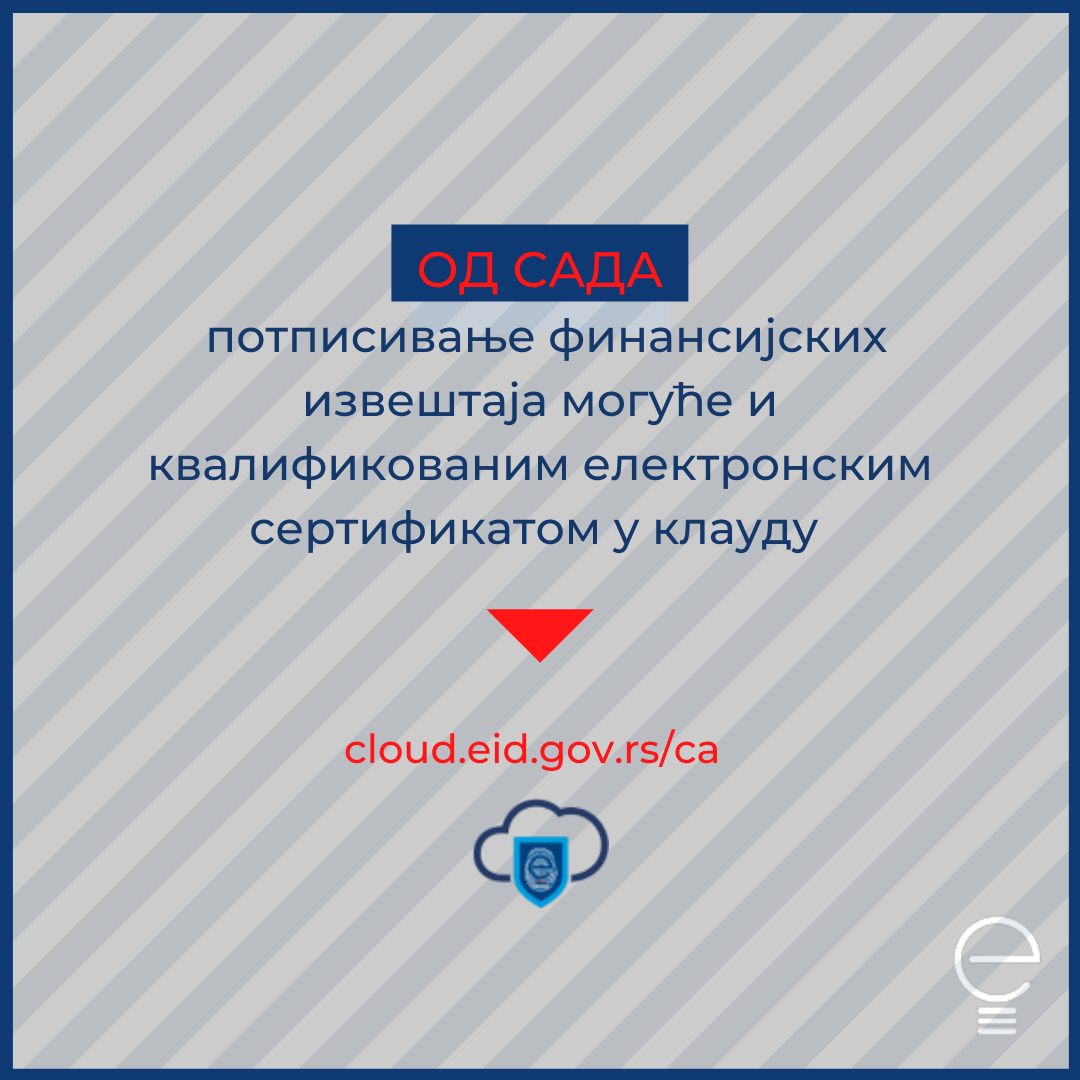 ОД САДА

потписивање финансијских извештаја могуће и квалификованим електронским сертификатом у клауду

cloud.eid.gov.rs/ca